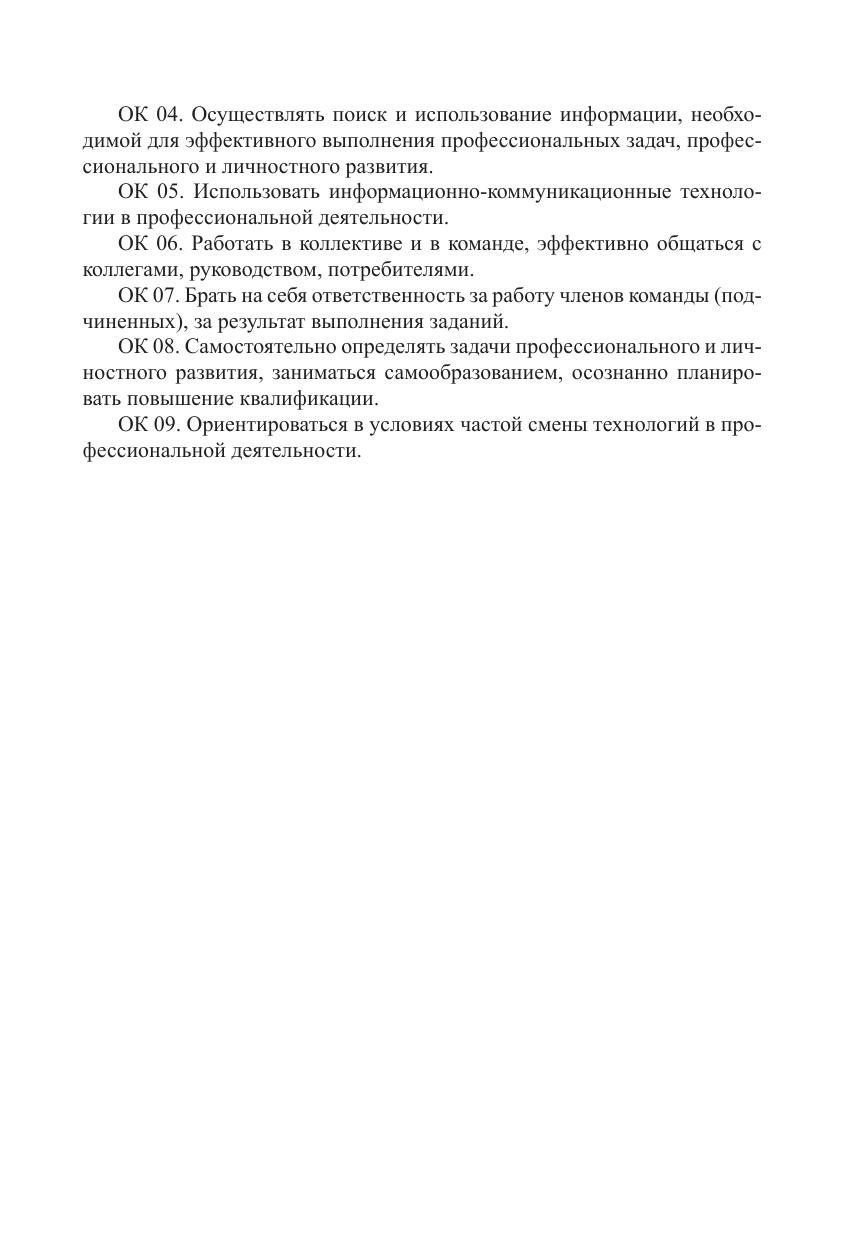 ОК 04. Осуществлять поиск и использование информации, необходимой для эффективного выполнения профессиональных задач, профессионального и личностного развития.

ОК 05. Использовать информационно-коммуникационные технологии в профессиональной деятельности.

ОК 06. Работать в коллективе и в команде, эффективно общаться с коллегами, руководством, потребителями.

ОК 07. Брать на себя ответственность за работу членов команды (подчиненных), за результат выполнения заданий.

ОК 08. Самостоятельно определять задачи профессионального и личностного развития, заниматься самообразованием, осознанно планировать повышение квалификации.

ОК 09. Ориентироваться в условиях частой смены технологий в профессиональной деятельности.